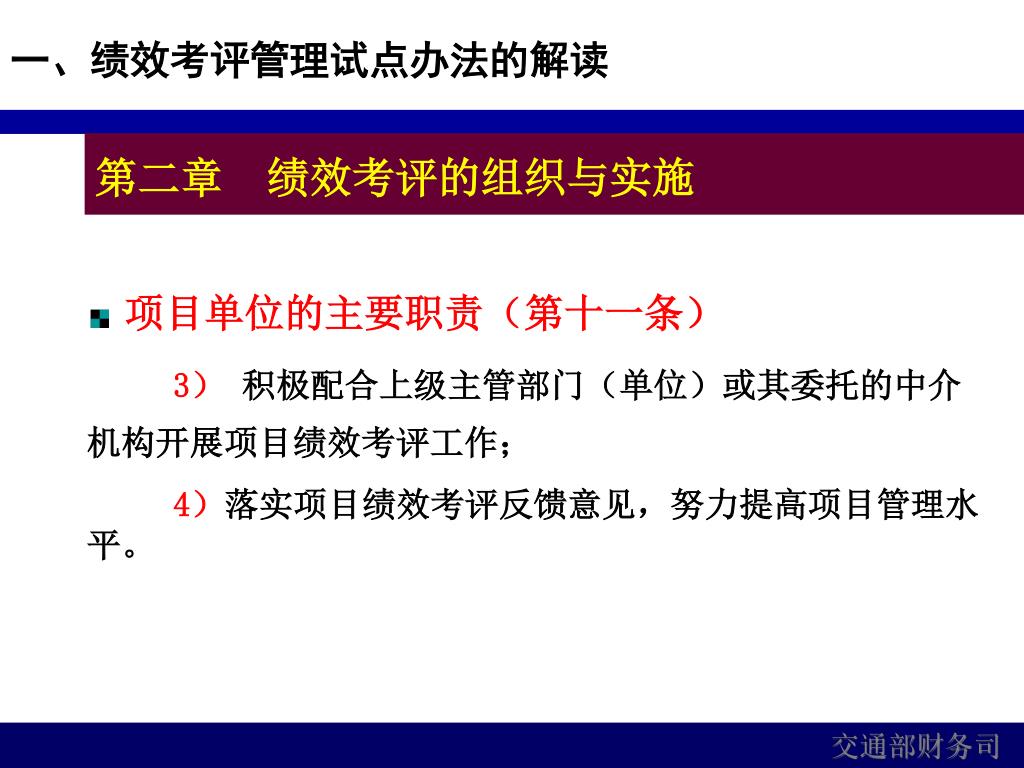 一、绩效考评管理试点办法的解读

第二章　绩效考评的组织与实施

项目单位的主要职责（第十一条）

3）　积极配合上级主管部门（单位）或其委托的中介机构开展项目绩效考评工作；

4）落实项目绩效考评反馈意见，努力提高项目管理水平。

交通部财务司